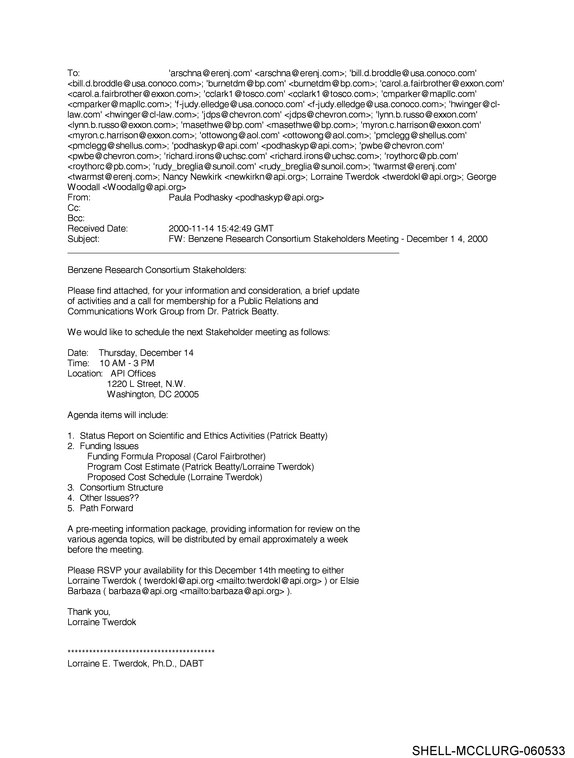 To: 'arschna@erenj.com' <arschna@erenj.com>; 'bill.d.broddle@usa.conoco.com' <bill.d.broddle@usa.conoco.com>; 'burnetdm@bp.com' <burnetdm@bp.com>; 'carol.a.fairbrother@exxon.com' <carol.a.fairbrother@exxon.com>; 'cclark1@tosco.com' <cclark1@tosco.com>; 'cmparker@mapllc.com' <cmparker@mapllc.com>; 'f-judy.elledge@usa.conoco.com' <f-judy.elledge@usa.conoco.com>; 'hwinger@cl-law.com' <hwinger@cl-law.com>; 'jdps@chevron.com' <jdps@chevron.com>; 'lynn.b.russo@exxon.com' <lynn.b.russo@exxon.com>; 'masethwe@bp.com' <masethwe@bp.com>; 'myron.c.harrison@exxon.com' <myron.c.harrison@exxon.com>; 'ottowong@aol.com' <ottowong@aol.com>; 'pmclegg@shellus.com' <pmclegg@shellus.com>; 'podhaskyp@api.com' <podhaskyp@api.com>; 'pwbe@chevron.com' <pwbe@chevron.com>; 'richard.irons@uchsc.com' <richard.irons@uchsc.com>; 'roythorc@pb.com' <roythorc@pb.com>; 'rudy_breglia@sunoil.com' <rudy_breglia@sunoil.com>; 'twarmst@erenj.com' <twarmst@erenj.com>; Nancy Newkirk <newkirkn@api.org>; Lorraine Twerdok <twerdokl@api.org>; George Woodall <Woodallg@api.org>
From: Paula Podhasky <podhaskyp@api.org>
Cc:
Bcc:
Received Date: 2000-11-14 15:42:49 GMT
Subject: FW: Benzene Research Consortium Stakeholders Meeting - December 1 4, 2000

Benzene Research Consortium Stakeholders:

Please find attached, for your information and consideration, a brief update of activities and a call for membership for a Public Relations and Communications Work Group from Dr. Patrick Beatty.

We would like to schedule the next Stakeholder meeting as follows:

Date: Thursday, December 14
Time: 10 AM - 3 PM
Location: API Offices
1220 L Street, N.W.
Washington, DC 20005

Agenda items will include:

1. Status Report on Scientific and Ethics Activities (Patrick Beatty)
2. Funding Issues
Funding Formula Proposal (Carol Fairbrother)
Program Cost Estimate (Patrick Beatty/Lorraine Twerdok)
Proposed Cost Schedule (Lorraine Twerdok)
3. Consortium Structure
4. Other Issues??
5. Path Forward

A pre-meeting information package, providing information for review on the various agenda topics, will be distributed by email approximately a week before the meeting.

Please RSVP your availability for this December 14th meeting to either Lorraine Twerdok ( twerdokl@api.org <mailto:twerdokl@api.org> ) or Elsie Barbaza ( barbaza@api.org <mailto:barbaza@api.org> ).

Thank you,
Lorraine Twerdok

****************************************
Lorraine E. Twerdok, Ph.D., DABT

SHELL-MCCLURG-060533